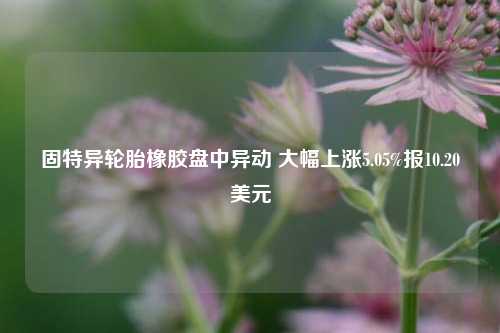 固特异轮胎橡胶盘中异动 大幅上涨5.05%报10.20美元